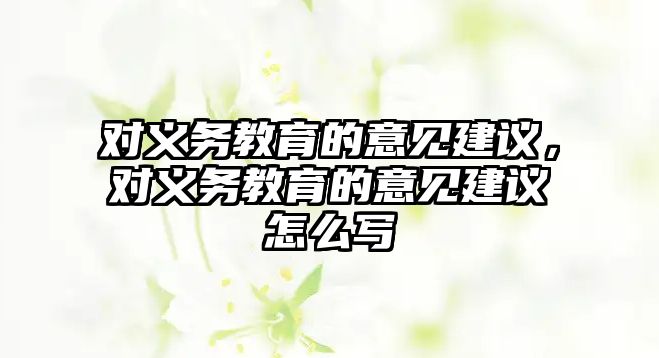 对义务教育的意见建议，对义务教育的意见建议怎么写